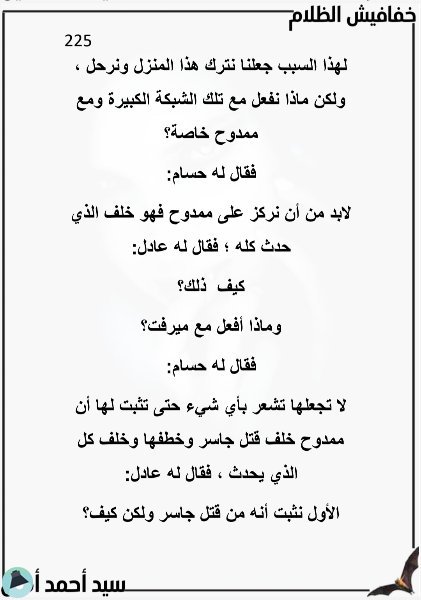 خفافيش الظلام

225

لهذا السبب جعلنا نترك هذا المنزل ونرحل ، ولكن ماذا نفعل مع تلك الشبكة الكبيرة ومع ممدوح خاصة؟

فقال له حسام:

لابد من أن نركز على ممدوح فهو خلف الذي حدث كله ؛ فقال له عادل:

كيف ذلك؟

وماذا أفعل مع ميرفت؟

فقال له حسام:

لا تجعلها تشعر بأي شيء حتى تثبت لها أن ممدوح خلف قتل جاسر وخطفها وخلف كل الذي يحدث ، فقال له عادل:

الأول نثبت أنه من قتل جاسر ولكن كيف؟

سيد أحمد أ